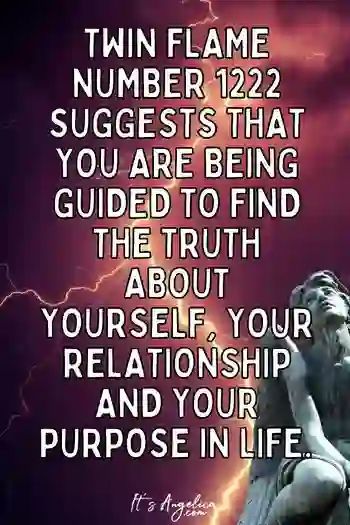 TWIN FLAME NUMBER 1222 SUGGESTS THAT YOU ARE BEING GUIDED TO FIND THE TRUTH ABOUT YOURSELF, YOUR RELATIONSHIP AND YOUR PURPOSE IN LIFE.

It's Angelica .com